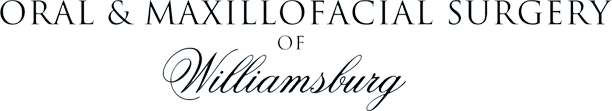 ORAL & MAXILLOFACIAL SURGERY
OF
Williamsburg